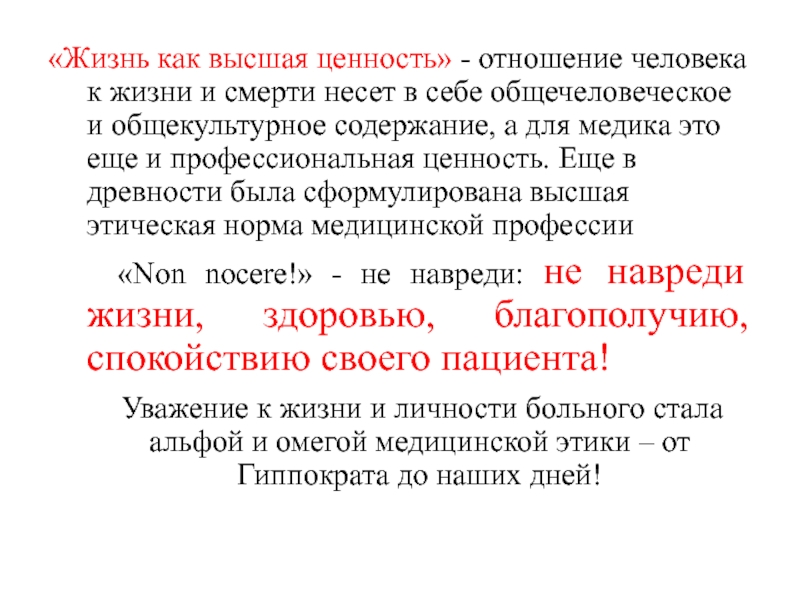 «Жизнь как высшая ценность» - отношение человека к жизни и смерти несет в себе общечеловеческое и общекультурное содержание, а для медика это еще и профессиональная ценность. Еще в древности была сформулирована высшая этическая норма медицинской профессии

«Non nocere!» - не навреди: не навреди жизни, здоровью, благополучию, спокойствию своего пациента!

Уважение к жизни и личности больного стала альфой и омегой медицинской этики – от Гиппократа до наших дней!